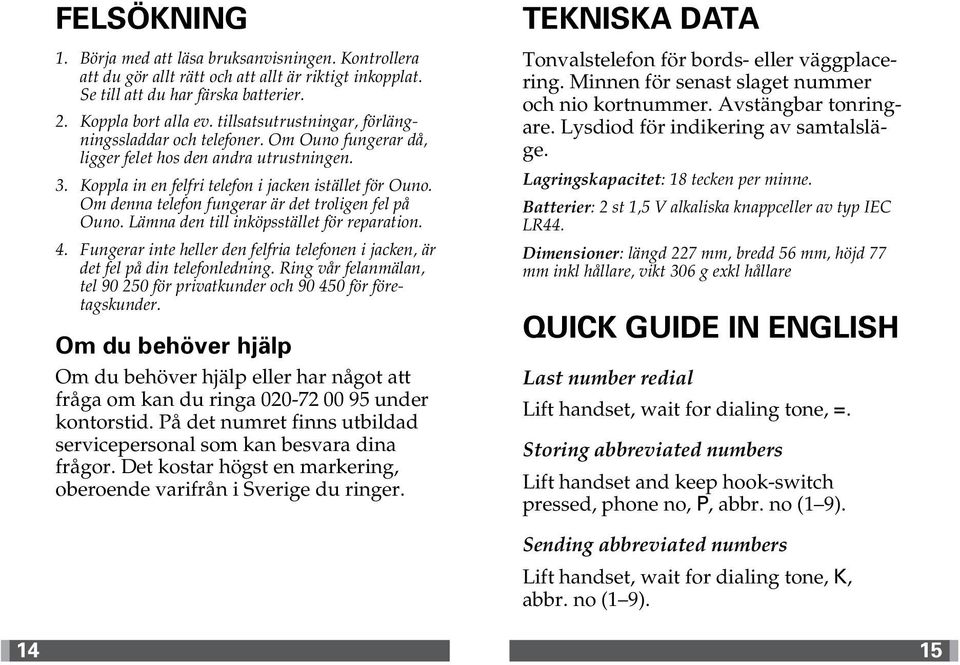 FELSÖKNING

1. Börja med att läsa bruksanvisningen. Kontrollera att du gör allt rätt och att allt är riktigt inkopplat. Se till att du har färska batterier.

2. Koppla bort alla ev. tillsatsutrustningar, förlängningssladdar och telefoner. Om Ouno fungerar då, ligger felet hos den andra utrustningen.

3. Koppla in en felfri telefon i jacken istället för Ouno. Om denna telefon fungerar är det troligen fel på Ouno. Lämna den till inköpsstället för reparation.

4. Fungerar inte heller den felfria telefonen i jacken, är det fel på din telefonledning. Ring vår felanmälan, tel 90 250 för privatkunder och 90 450 för företagskunder.

Om du behöver hjälp

Om du behöver hjälp eller har något att fråga om kan du ringa 020-72 00 95 under kontorstid. På det numret finns utbildad servicepersonal som kan besvara dina frågor. Det kostar högst en markering, oberoende varifrån i Sverige du ringer.

14

TEKNISKA DATA

Tonvalstelefon för bords- eller väggplacering. Minnen för senast slaget nummer och nio kortnummer. Avstängbar tonringare. Lysdiod för indikering av samtalsläge.

Lagringskapacitet: 18 tecken per minne.

Batterier: 2 st 1,5 V alkaliska knappceller av typ IEC LR44.

Dimensioner: längd 227 mm, bredd 56 mm, höjd 77 mm inkl hållare, vikt 306 g exkl hållare

QUICK GUIDE IN ENGLISH

Last number redial

Lift handset, wait for dialing tone, =.

Storing abbreviated numbers

Lift handset and keep hook-switch pressed, phone no, P, abbr. no (1–9).

Sending abbreviated numbers

Lift handset, wait for dialing tone, K, abbr. no (1–9).

15